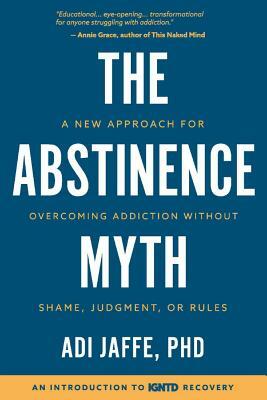 "Educational... eye-opening... transformational for anyone struggling with addiction."
— Annie Grace, author of This Naked Mind

THE

A NEW APPROACH FOR

ABSTINENCE

OVERCOMING ADDICTION WITHOUT

MYTH

SHAME, JUDGMENT, OR RULES

ADI JAFFE, PHD

AN INTRODUCTION TO IGNTD RECOVERY